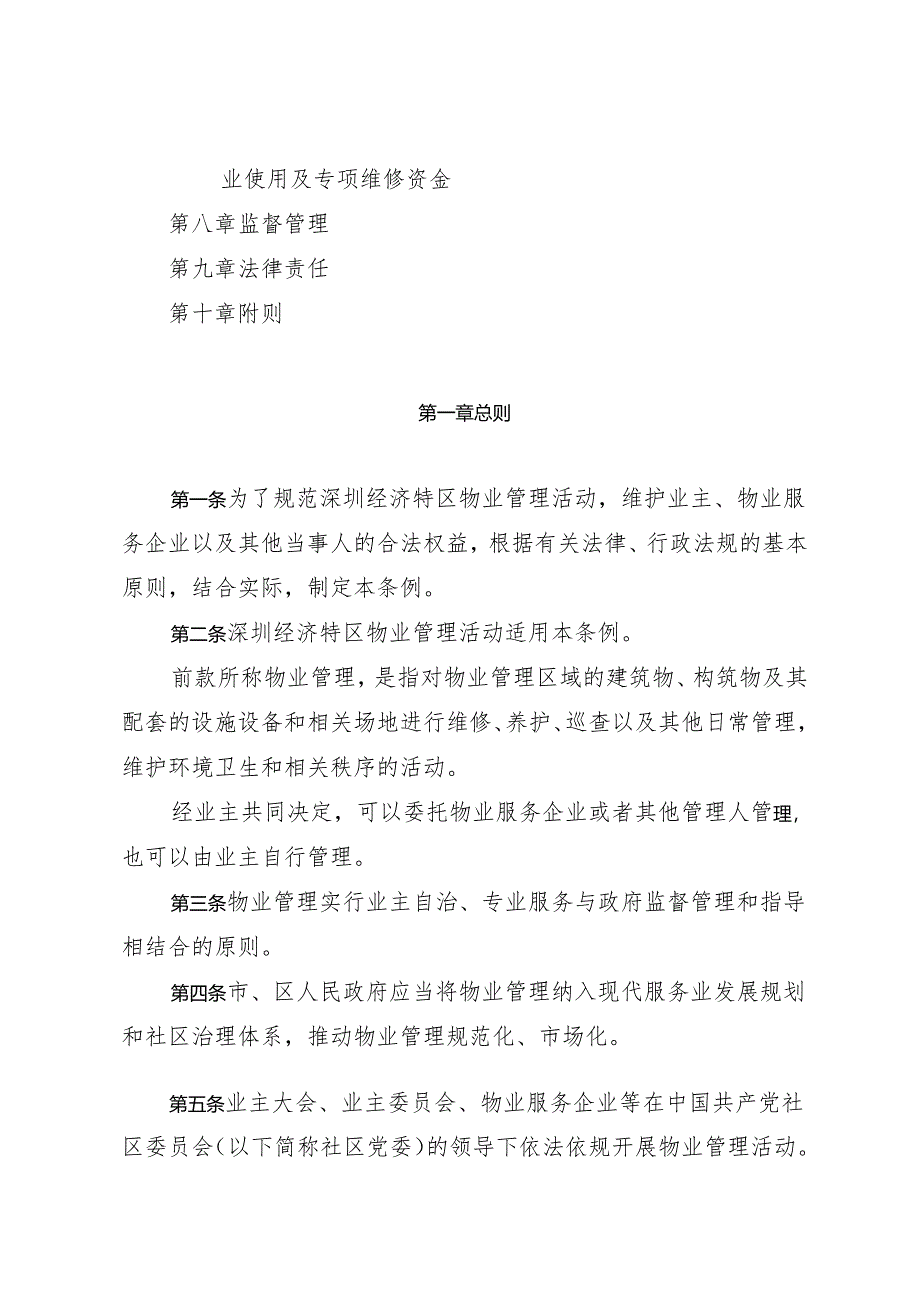 业使用及专项维修资金

第八章监督管理

第九章法律责任

第十章附则

第一章总则

第一条为了规范深圳经济特区物业管理活动，维护业主、物业服务企业以及其他当事人的合法权益，根据有关法律、行政法规的基本原则，结合实际，制定本条例。

第二条深圳经济特区物业管理活动适用本条例。

前款所称物业管理，是指对物业管理区域的建筑物、构筑物及其配套的设施设备和相关场地进行维修、养护、巡查以及其他日常管理，维护环境卫生和相关秩序的活动。

经业主共同决定，可以委托物业服务企业或者其他管理人管理，也可以由业主自行管理。

第三条物业管理实行业主自治、专业服务与政府监督管理和指导相结合的原则。

第四条市、区人民政府应当将物业管理纳入现代服务业发展规划和社区治理体系，推动物业管理规范化、市场化。

第五条业主大会、业主委员会、物业服务企业等在中国共产党社区委员会(以下简称社区党委)的领导下依法依规开展物业管理活动。